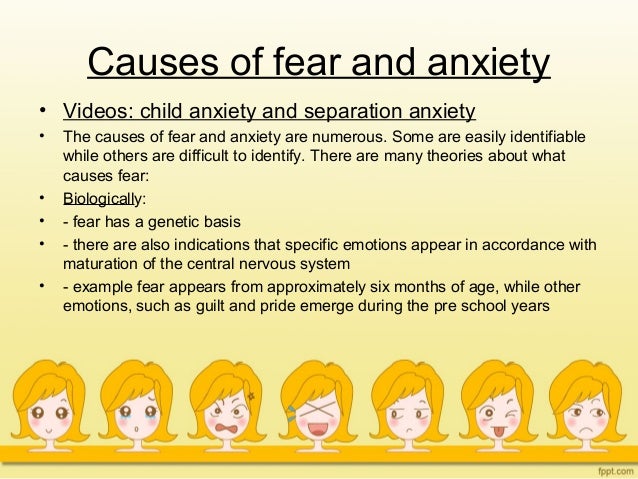 Causes of fear and anxiety

• Videos: child anxiety and separation anxiety
• The causes of fear and anxiety are numerous. Some are easily identifiable while others are difficult to identify. There are many theories about what causes fear:
• Biologically:
• - fear has a genetic basis
• - there are also indications that specific emotions appear in accordance with maturation of the central nervous system
• - example fear appears from approximately six months of age, while other emotions, such as guilt and pride emerge during the pre school years

fppt.com